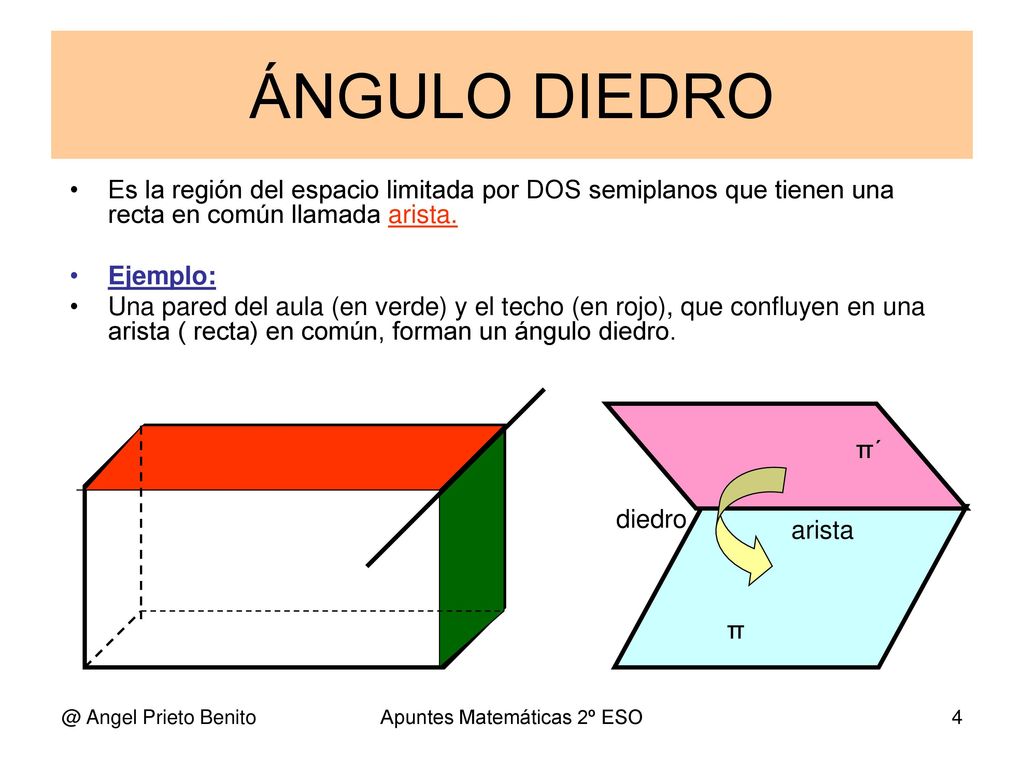 ÁNGULO DIEDRO

• Es la región del espacio limitada por DOS semiplanos que tienen una recta en común llamada arista.

• Ejemplo:

• Una pared del aula (en verde) y el techo (en rojo), que confluyen en una arista ( recta) en común, forman un ángulo diedro.

π´

diedro

arista

π

@ Angel Prieto Benito

Apuntes Matemáticas 2º ESO

4